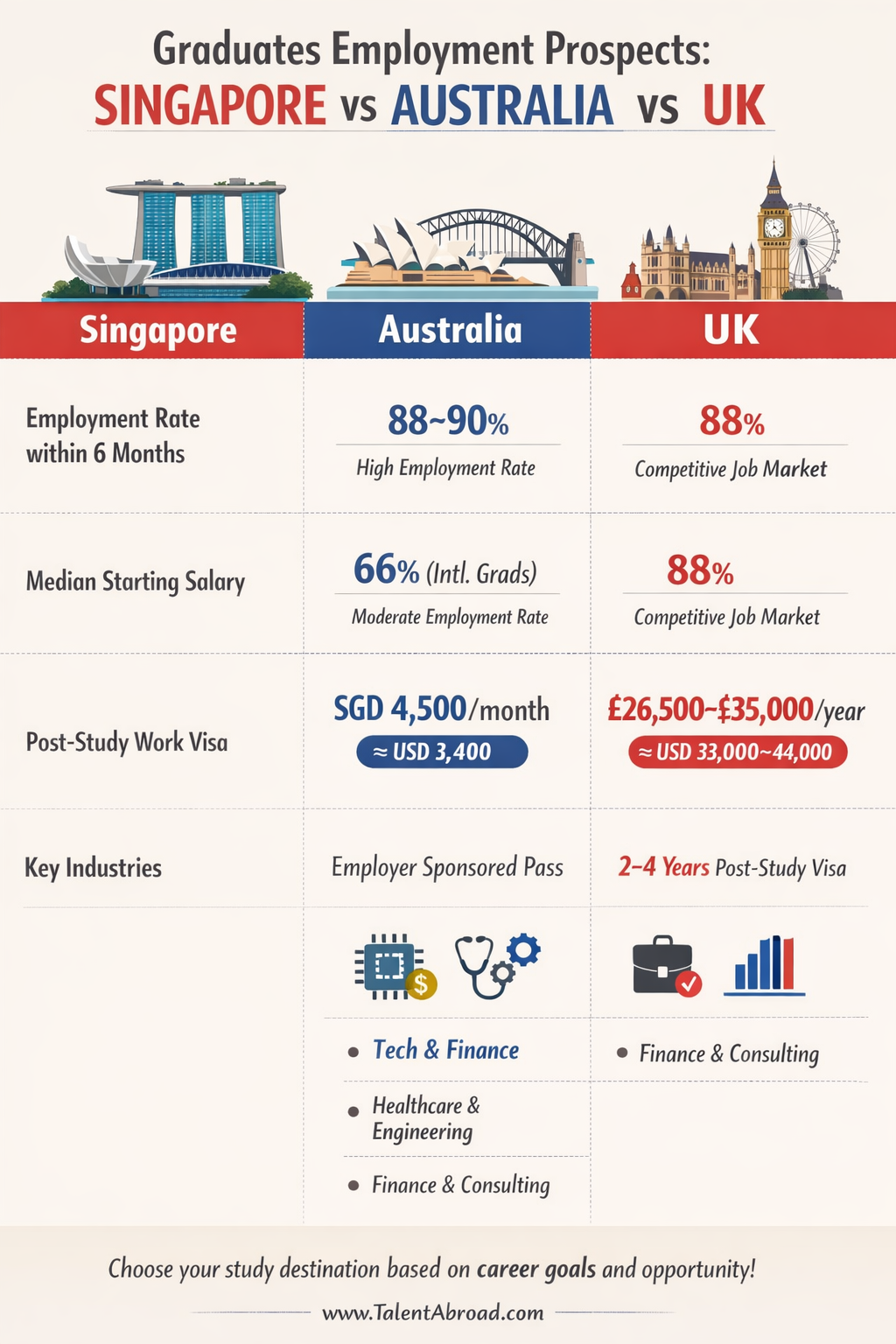 Graduates Employment Prospects:
SINGAPORE vs AUSTRALIA vs UK

| Singapore | Australia | UK |
|---|---|---|
| Employment Rate within 6 Months | 88~90% High Employment Rate | 88% Competitive Job Market |
| Median Starting Salary | 66% (Intl. Grads) Moderate Employment Rate | 88% Competitive Job Market |
| Post-Study Work Visa | SGD 4,500/month ≈ USD 3,400 | £26,500~£35,000/year ≈ USD 33,000~44,000 |
| Key Industries | Employer Sponsored Pass | 2–4 Years Post-Study Visa |
|  | • Tech & Finance • Healthcare & Engineering • Finance & Consulting | • Finance & Consulting |

Choose your study destination based on career goals and opportunity!

www.TalentAbroad.com